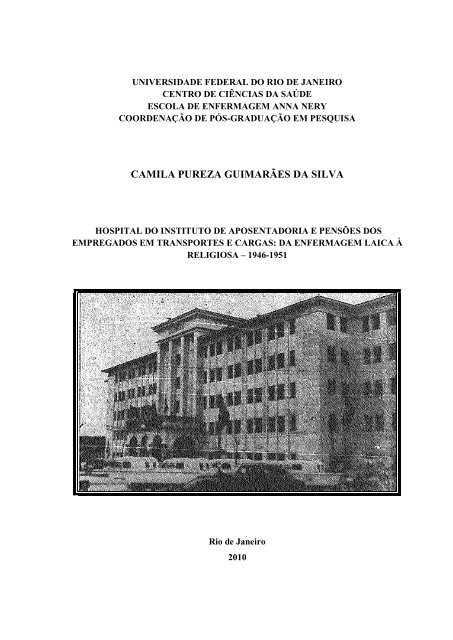 UNIVERSIDADE FEDERAL DO RIO DE JANEIRO
CENTRO DE CIÊNCIAS DA SAÚDE
ESCOLA DE ENFERMAGEM ANNA NERY
COORDENAÇÃO DE PÓS-GRADUAÇÃO EM PESQUISA

CAMILA PUREZA GUIMARÃES DA SILVA

HOSPITAL DO INSTITUTO DE APOSENTADORIA E PENSÕES DOS EMPREGADOS EM TRANSPORTES E CARGAS: DA ENFERMAGEM LAICA À RELIGIOSA – 1946-1951

Rio de Janeiro
2010